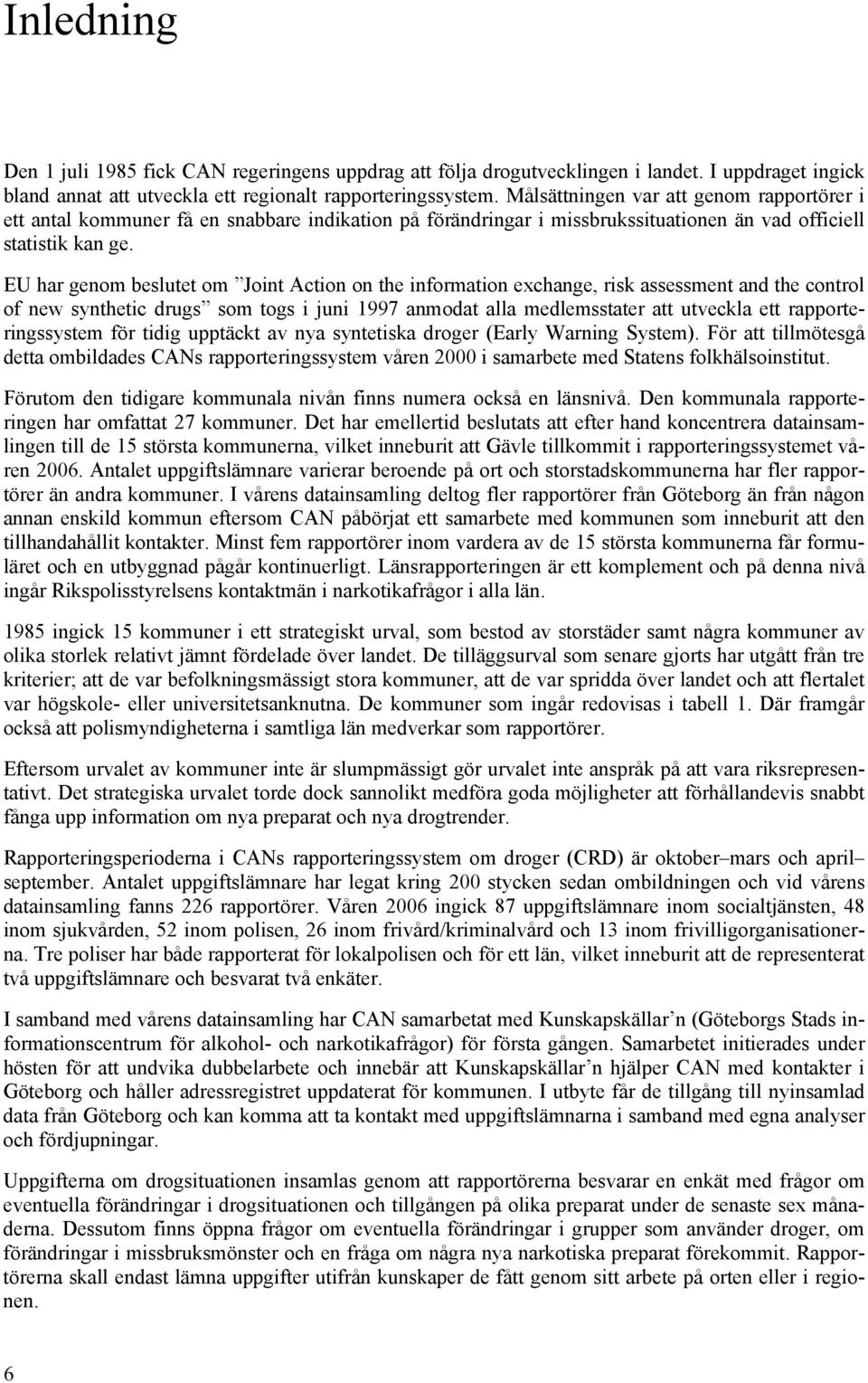 Inledning

Den 1 juli 1985 fick CAN regeringens uppdrag att följa drogutvecklingen i landet. I uppdraget ingick bland annat att utveckla ett regionalt rapporteringssystem. Målsättningen var att genom rapportörer i ett antal kommuner få en snabbare indikation på förändringar i missbrukssituationen än vad officiell statistik kan ge.

EU har genom beslutet om ”Joint Action on the information exchange, risk assessment and the control of new synthetic drugs” som togs i juni 1997 anmodat alla medlemsstater att utveckla ett rapporteringssystem för tidig upptäckt av nya syntetiska droger (Early Warning System). För att tillmötesgå detta ombildades CANs rapporteringssystem våren 2000 i samarbete med Statens folkhälsoinstitut.

Förutom den tidigare kommunala nivån finns numera också en länsnivå. Den kommunala rapporteringen har omfattat 27 kommuner. Det har emellertid beslutats att efter hand koncentrera datainsamlingen till de 15 största kommunerna, vilket inneburit att Gävle tillkommit i rapporteringssystemet våren 2006. Antalet uppgiftslämnare varierar beroende på ort och storstadskommunerna har fler rapportörer än andra kommuner. I vårens datainsamling deltog fler rapportörer från Göteborg än från någon annan enskild kommun eftersom CAN påbörjat ett samarbete med kommunen som inneburit att den tillhandahållit kontakter. Minst fem rapportörer inom vardera av de 15 största kommunerna får formuläret och en utbyggnad pågår kontinuerligt. Länsrapporteringen är ett komplement och på denna nivå ingår Rikspolisstyrelsens kontaktmän i narkotikafrågor i alla län.

1985 ingick 15 kommuner i ett strategiskt urval, som bestod av storstäder samt några kommuner av olika storlek relativt jämnt fördelade över landet. De tilläggsurval som senare gjorts har utgått från tre kriterier; att de var befolkningsmässigt stora kommuner, att de var spridda över landet och att flertalet var högskole- eller universitetsanknutna. De kommuner som ingår redovisas i tabell 1. Där framgår också att polismyndigheterna i samtliga län medverkar som rapportörer.

Eftersom urvalet av kommuner inte är slumpmässigt gör urvalet inte anspråk på att vara riksrepresentativt. Det strategiska urvalet torde dock sannolikt medföra goda möjligheter att förhållandevis snabbt fånga upp information om nya preparat och nya drogtrender.

Rapporteringsperioderna i CANs rapporteringssystem om droger (CRD) är oktober–mars och april–september. Antalet uppgiftslämnare har legat kring 200 stycken sedan ombildningen och vid vårens datainsamling fanns 226 rapportörer. Våren 2006 ingick 87 uppgiftslämnare inom socialtjänsten, 48 inom sjukvården, 52 inom polisen, 26 inom frivård/kriminalvård och 13 inom frivilligorganisationerna. Tre poliser har både rapporterat för lokalpolisen och för ett län, vilket inneburit att de representerat två uppgiftslämnare och besvarat två enkäter.

I samband med vårens datainsamling har CAN samarbetat med Kunskapskällar’n (Göteborgs Stads informationscentrum för alkohol- och narkotikafrågor) för första gången. Samarbetet initierades under hösten för att undvika dubbelarbete och innebär att Kunskapskällar’n hjälper CAN med kontakter i Göteborg och håller adressregistret uppdaterat för kommunen. I utbyte får de tillgång till nyinsamlad data från Göteborg och kan komma att ta kontakt med uppgiftslämnarna i samband med egna analyser och fördjupningar.

Uppgifterna om drogsituationen insamlas genom att rapportörerna besvarar en enkät med frågor om eventuella förändringar i drogsituationen och tillgången på olika preparat under de senaste sex månaderna. Dessutom finns öppna frågor om eventuella förändringar i grupper som använder droger, om förändringar i missbruksmönster och en fråga om några nya narkotiska preparat förekommit. Rapportörerna skall endast lämna uppgifter utifrån kunskaper de fått genom sitt arbete på orten eller i regionen.

6